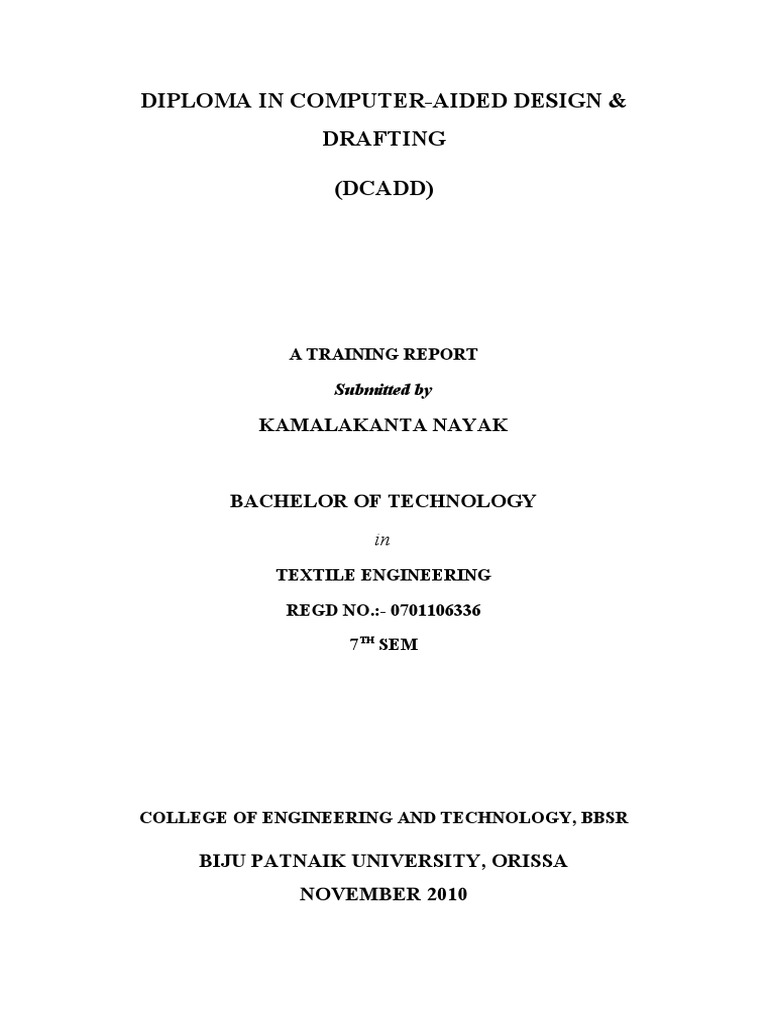 DIPLOMA IN COMPUTER-AIDED DESIGN & DRAFTING

(DCADD)

A TRAINING REPORT

Submitted by

KAMALAKANTA NAYAK

BACHELOR OF TECHNOLOGY

in

TEXTILE ENGINEERING

REGD NO.:- 0701106336

7$^{TH}$ SEM

COLLEGE OF ENGINEERING AND TECHNOLOGY, BBSR

BIJU PATNAIK UNIVERSITY, ORISSA

NOVEMBER 2010